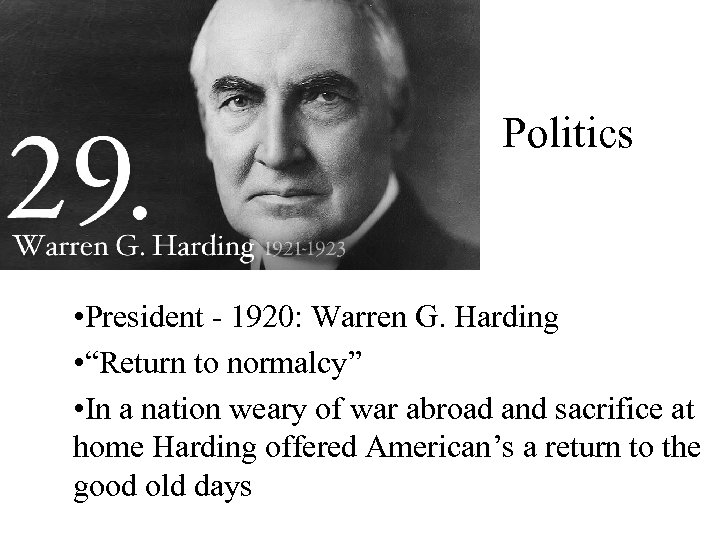 29.
Warren G. Harding 1921-1923

Politics

• President - 1920: Warren G. Harding
• "Return to normalcy"
• In a nation weary of war abroad and sacrifice at home Harding offered American's a return to the good old days